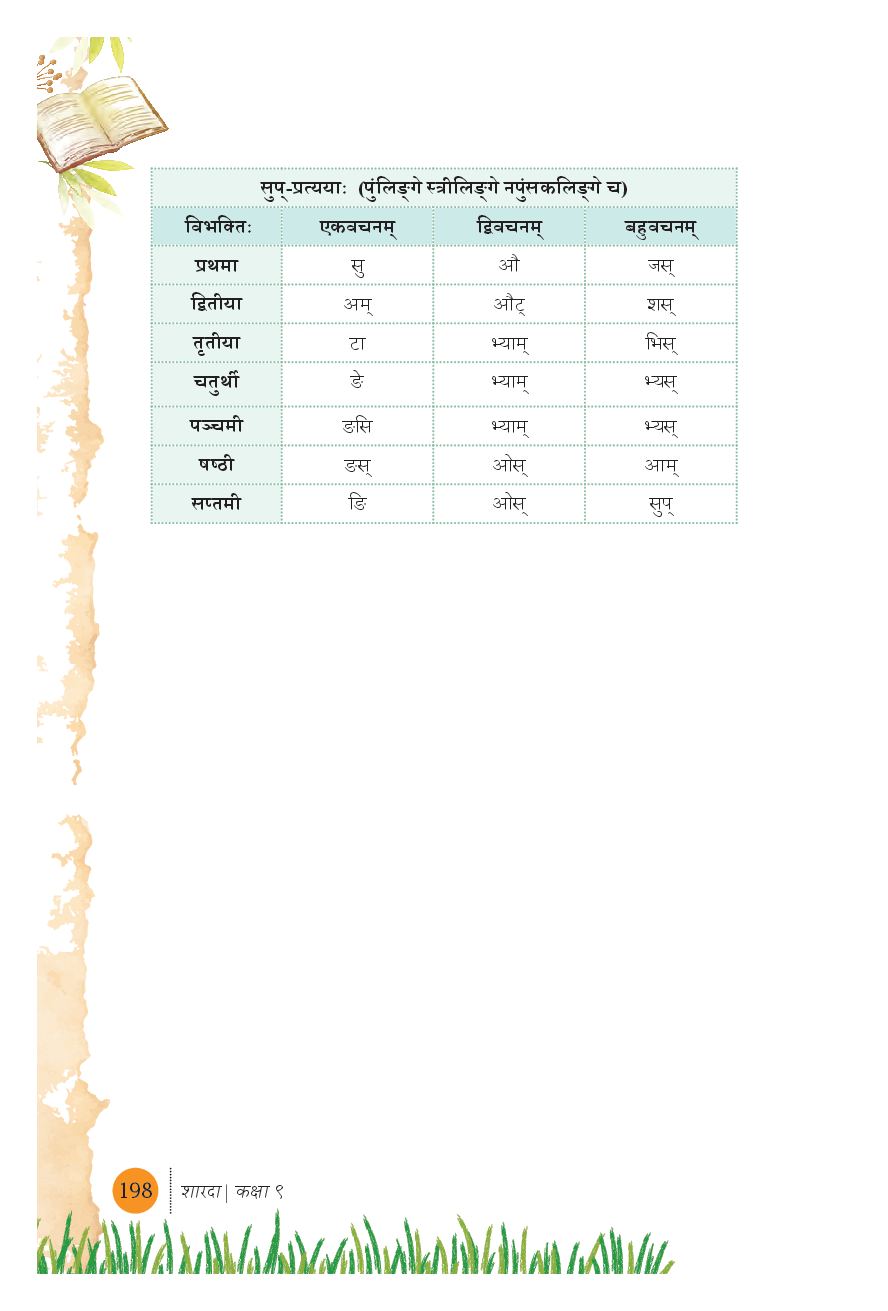 सुप्-प्रत्ययाः (पुंलिङ्गे स्त्रीलिङ्गे नपुंसकलिङ्गे च)

| विभक्तिः | एकवचनम् | द्विवचनम् | बहुवचनम् |
|---|---|---|---|
| प्रथमा | सु | औ | जस् |
| द्वितीया | अम् | औट् | शस् |
| तृतीया | टा | भ्याम् | भिस् |
| चतुर्थी | ङे | भ्याम् | भ्यस् |
| पञ्चमी | ङसि | भ्याम् | भ्यस् |
| षष्ठी | ङस् | ओस् | आम् |
| सप्तमी | ङि | ओस् | सुप् |

198 शारदा | कक्षा ९